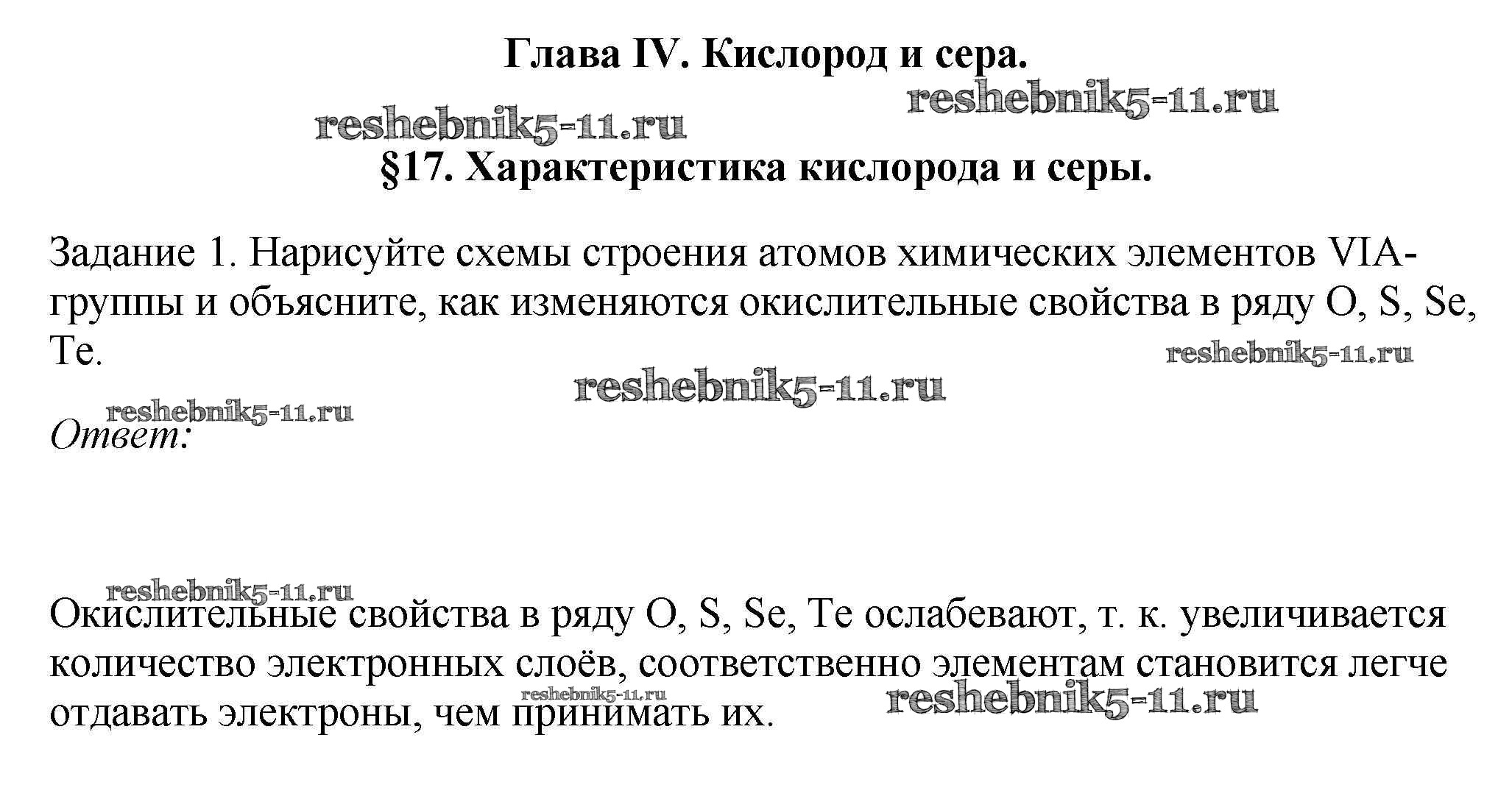 Глава IV. Кислород и сера.

reshebnik5-11.ru

reshebnik5-11.ru

§17. Характеристика кислорода и серы.

Задание 1. Нарисуйте схемы строения атомов химических элементов VIA-группы и объясните, как изменяются окислительные свойства в ряду O, S, Se, Te.

reshebnik5-11.ru

reshebnik5-11.ru

reshebnik5-11.ru

Ответ:

reshebnik5-11.ru

Окислительные свойства в ряду O, S, Se, Te ослабевают, т. к. увеличивается количество электронных слоёв, соответственно элементам становится легче отдавать электроны, чем принимать их.

reshebnik5-11.ru

reshebnik5-11.ru